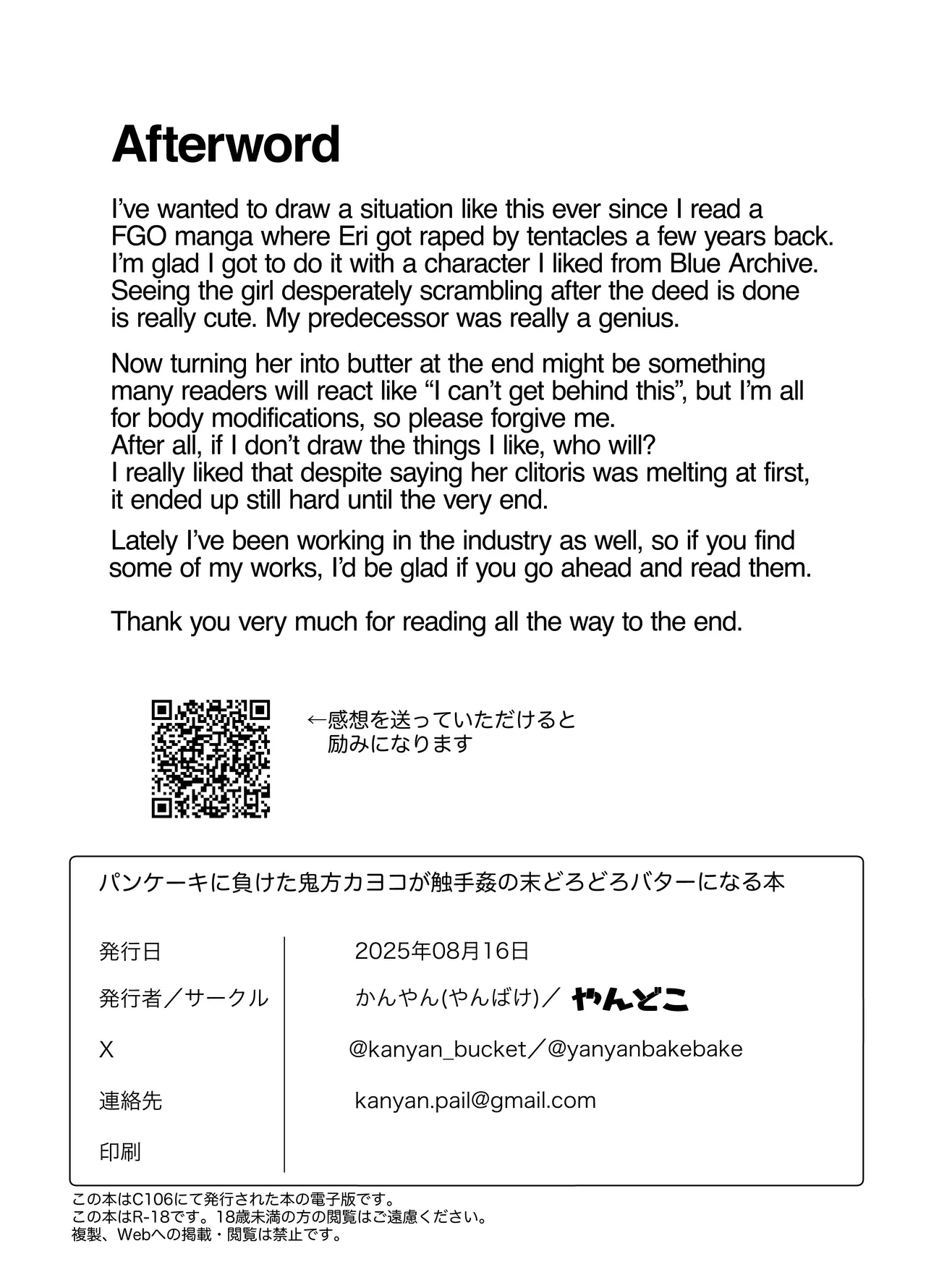 Afterword

I've wanted to draw a situation like this ever since I read a FGO manga where Eri got raped by tentacles a few years back. I'm glad I got to do it with a character I liked from Blue Archive. Seeing the girl desperately scrambling after the deed is done is really cute. My predecessor was really a genius.

Now turning her into butter at the end might be something many readers will react like "I can't get behind this", but I'm all for body modifications, so please forgive me.
After all, if I don't draw the things I like, who will?
I really liked that despite saying her clitoris was melting at first, it ended up still hard until the very end.

Lately I've been working in the industry as well, so if you find some of my works, I'd be glad if you go ahead and read them.

Thank you very much for reading all the way to the end.

←感想を送っていただけると
励みになります

パンケーキに負けた鬼方カヨコが触手姦の末どろどろバターになる本

発行日 2025年08月16日
発行者／サークル かんやん(やんばけ)／やんどこ
X @kanyan_bucket／@yanyanbakebake
連絡先 kanyan.pail@gmail.com
印刷

この本はC106にて発行された本の電子版です。
この本はR-18です。18歳未満の方の閲覧はご遠慮ください。
複製、Webへの掲載・閲覧は禁止です。